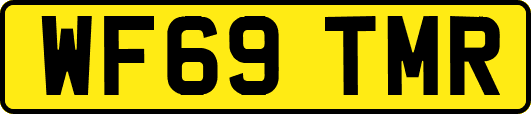 WF69 TMR